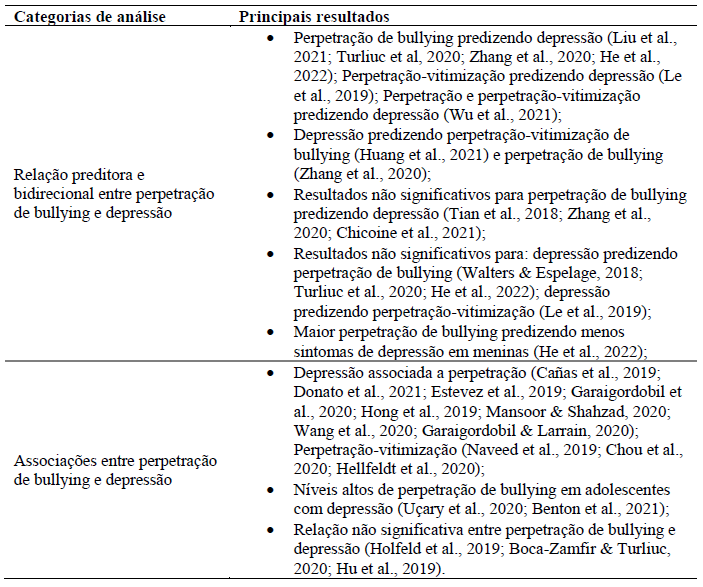 | Categorias de análise | Principais resultados |
|---|---|
| Relação preditora e bidirecional entre perpetração de bullying e depressão | • Perpetração de bullying predizendo depressão (Liu et al., 2021; Turliuc et al, 2020; Zhang et al., 2020; He et al., 2022); Perpetração-vitimização predizendo depressão (Le et al., 2019); Perpetração e perpetração-vitimização predizendo depressão (Wu et al., 2021); • Depressão predizendo perpetração-vitimização de bullying (Huang et al., 2021) e perpetração de bullying (Zhang et al., 2020); • Resultados não significativos para perpetração de bullying predizendo depressão (Tian et al., 2018; Zhang et al., 2020; Chicoine et al., 2021); • Resultados não significativos para: depressão predizendo perpetração de bullying (Walters & Espelage, 2018; Turliuc et al., 2020; He et al., 2022); depressão predizendo perpetração-vitimização (Le et al., 2019); • Maior perpetração de bullying predizendo menos sintomas de depressão em meninas (He et al., 2022); |
| Associações entre perpetração de bullying e depressão | • Depressão associada a perpetração (Cañas et al., 2019; Donato et al., 2021; Estevez et al., 2019; Garaigordobil et al., 2020; Hong et al., 2019; Mansoor & Shahzad, 2020; Wang et al., 2020; Garaigordobil & Larrain, 2020); Perpetração-vitimização (Naveed et al., 2019; Chou et al., 2020; Hellfeldt et al., 2020); • Níveis altos de perpetração de bullying em adolescentes com depressão (Uçary et al., 2020; Benton et al., 2021); • Relação não significativa entre perpetração de bullying e depressão (Holfeld et al., 2019; Boca-Zamfir & Turliuc, 2020; Hu et al., 2019). |